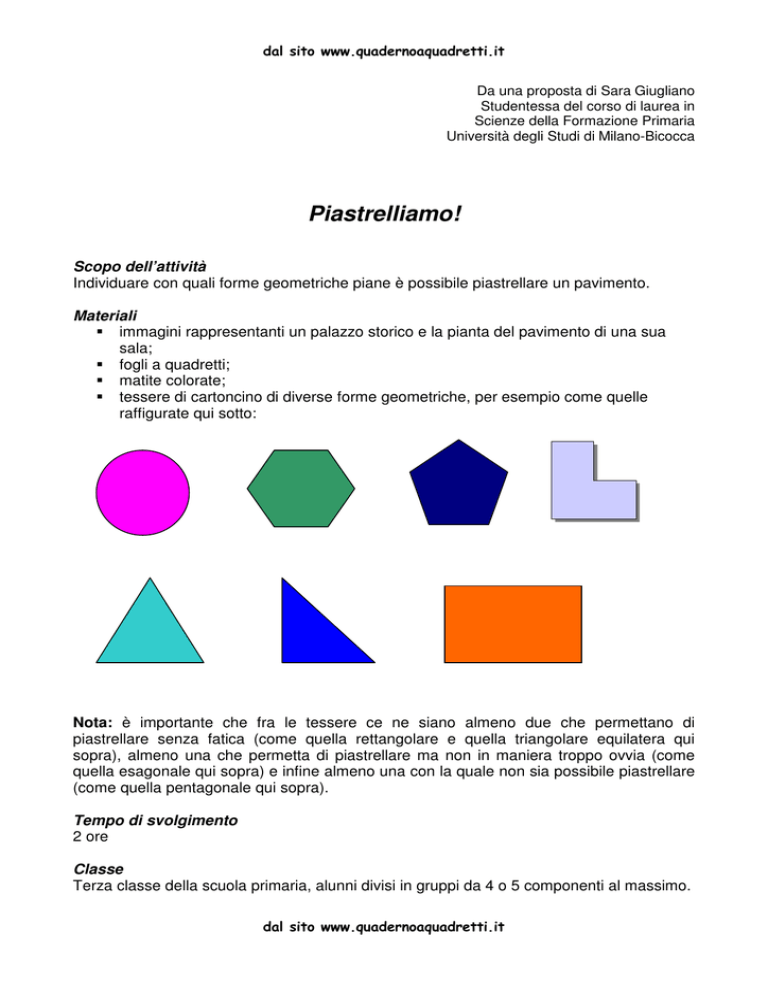 dal sito www.quadernoaquadretti.it

Da una proposta di Sara Giugliano
Studentessa del corso di laurea in
Scienze della Formazione Primaria
Università degli Studi di Milano-Bicocca

Piastrelliamo!

Scopo dell'attività
Individuare con quali forme geometriche piane è possibile piastrellare un pavimento.

Materiali
▪ immagini rappresentanti un palazzo storico e la pianta del pavimento di una sua sala;
▪ fogli a quadretti;
▪ matite colorate;
▪ tessere di cartoncino di diverse forme geometriche, per esempio come quelle raffigurate qui sotto:

Nota: è importante che fra le tessere ce ne siano almeno due che permettano di piastrellare senza fatica (come quella rettangolare e quella triangolare equilatera qui sopra), almeno una che permetta di piastrellare ma non in maniera troppo ovvia (come quella esagonale qui sopra) e infine almeno una con la quale non sia possibile piastrellare (come quella pentagonale qui sopra).

Tempo di svolgimento
2 ore

Classe
Terza classe della scuola primaria, alunni divisi in gruppi da 4 o 5 componenti al massimo.

dal sito www.quadernoaquadretti.it